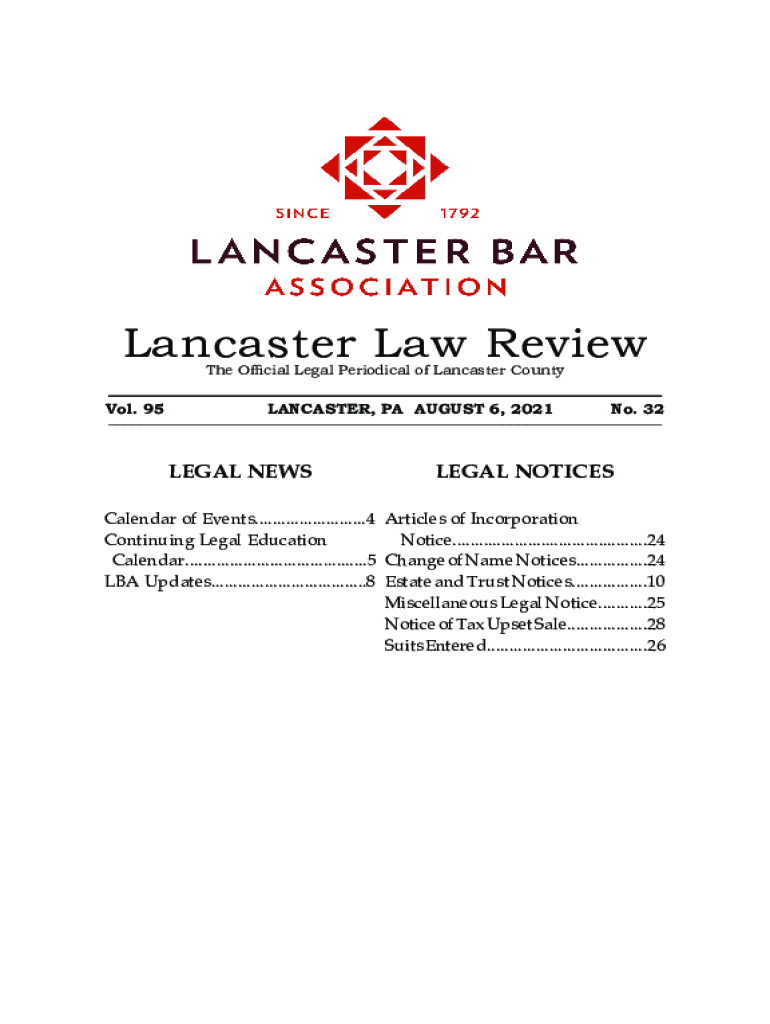 SINCE 1792

LANCASTER BAR
ASSOCIATION

Lancaster Law Review
The Official Legal Periodical of Lancaster County

Vol. 95 LANCASTER, PA AUGUST 6, 2021 No. 32

LEGAL NEWS

Calendar of Events 4
Continuing Legal Education Calendar 5
LBA Updates 8

LEGAL NOTICES

Articles of Incorporation Notice 24
Change of Name Notices 24
Estate and Trust Notices 10
Miscellaneous Legal Notice 25
Notice of Tax Upset Sale 28
Suits Entered 26